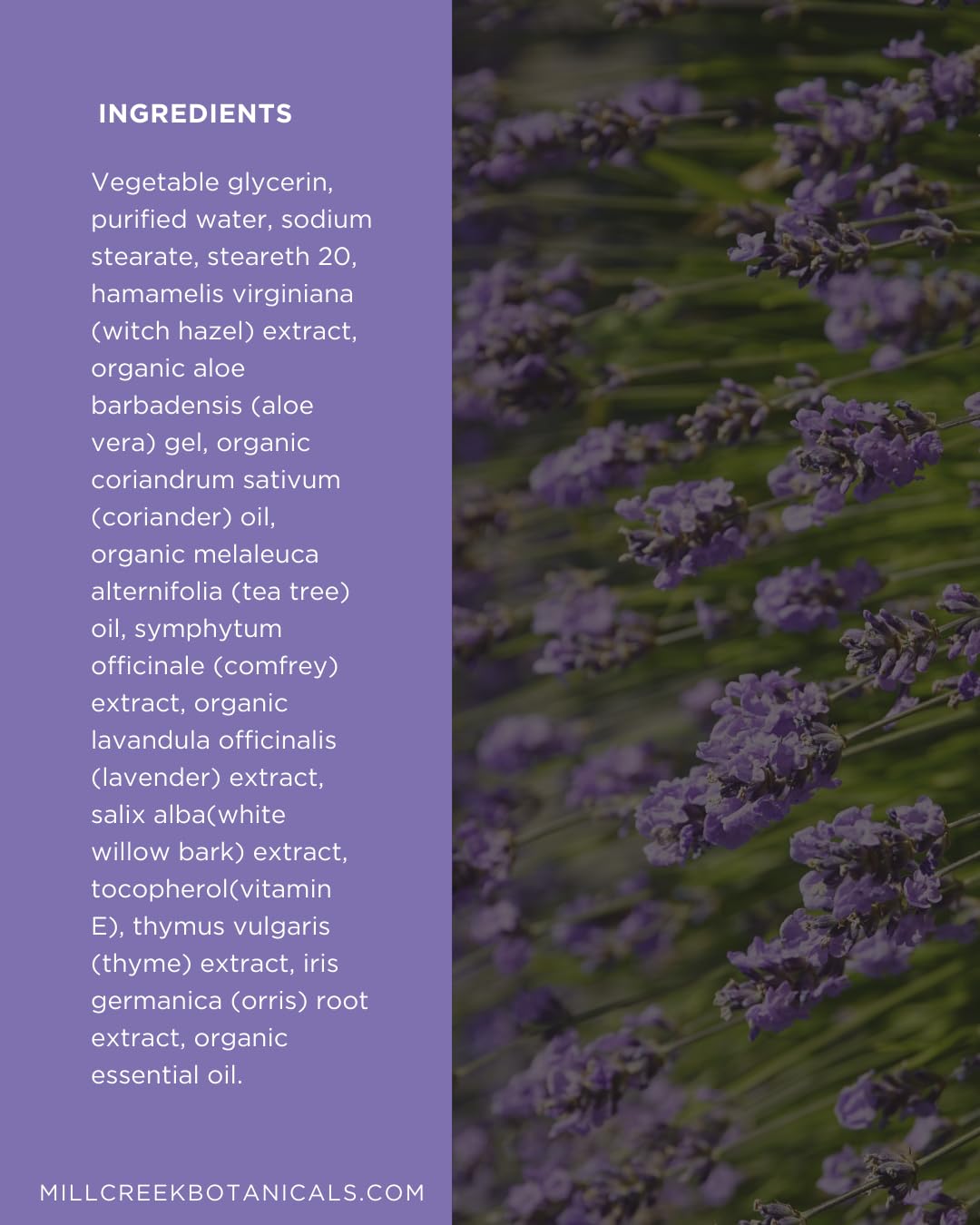 INGREDIENTS

Vegetable glycerin, purified water, sodium stearate, steareth 20, hamamelis virginiana (witch hazel) extract, organic aloe barbadensis (aloe vera) gel, organic coriandrum sativum (coriander) oil, organic melaleuca alternifolia (tea tree) oil, symphytum officinale (comfrey) extract, organic lavandula officinalis (lavender) extract, salix alba(white willow bark) extract, tocopherol(vitamin E), thymus vulgaris (thyme) extract, iris germanica (orris) root extract, organic essential oil.

MILLCREEKBOTANICALS.COM